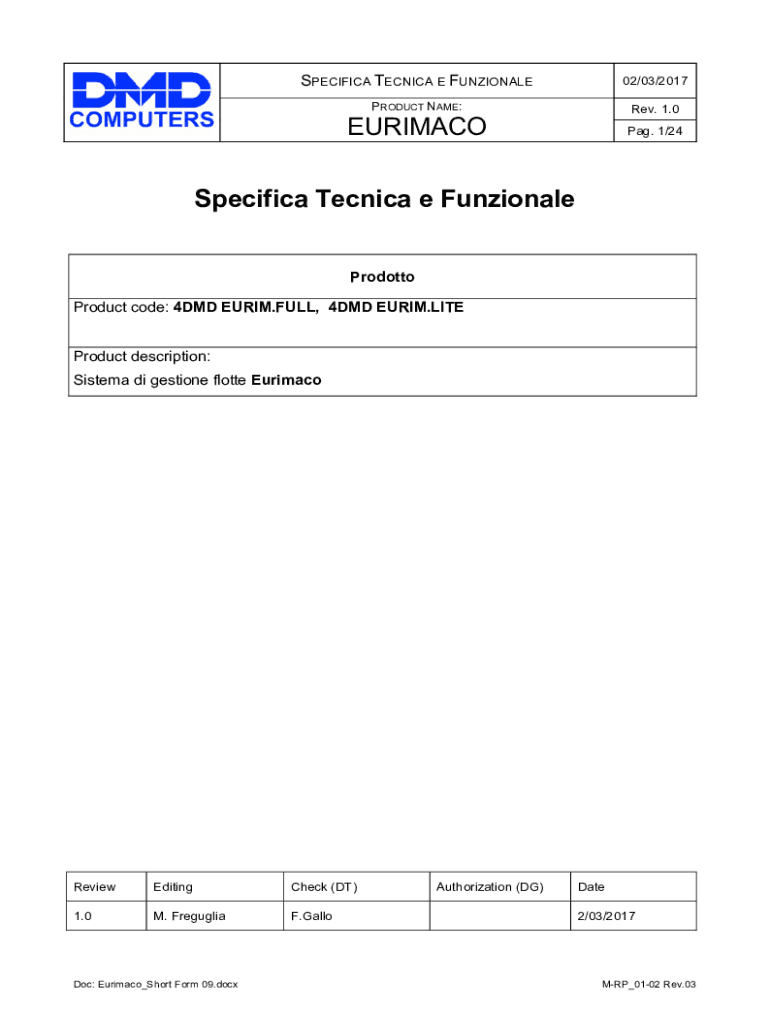 DMD COMPUTERS

SPECIFICA TECNICA E FUNZIONALE

PRODUCT NAME:

EURIMACO

02/03/2017

Rev. 1.0

Pag. 1/24

Specifica Tecnica e Funzionale

Prodotto

Product code: 4DMD EURIM.FULL, 4DMD EURIM.LITE

Product description:
Sistema di gestione flotte Eurimaco

| Review | Editing | Check (DT) | Authorization (DG) | Date |
|---|---|---|---|---|
| 1.0 | M. Freguglia | F.Gallo | | 2/03/2017 |

Doc: Eurimaco_Short Form 09.docx

M-RP_01-02 Rev.03